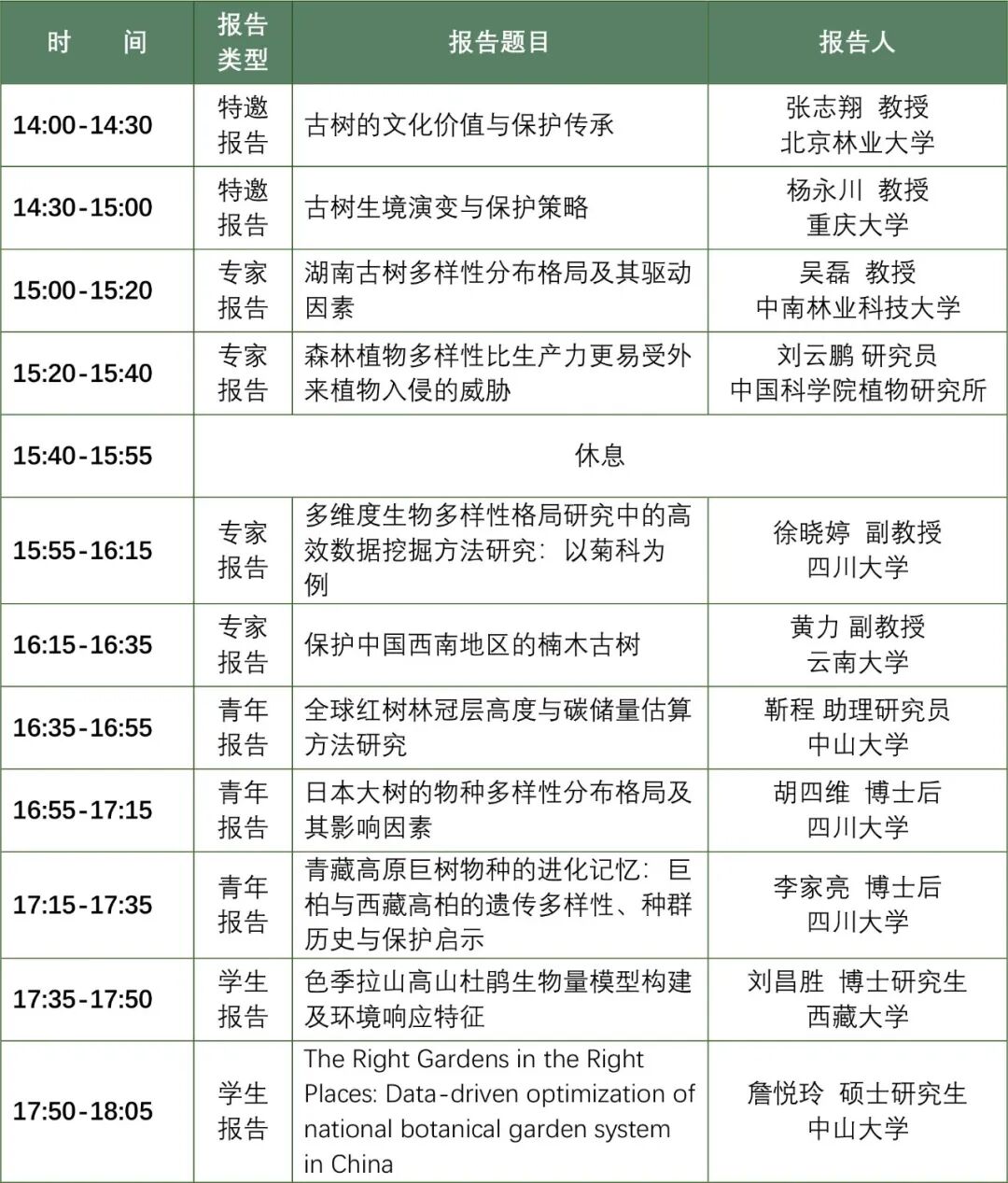 | 时　　间 | 报告类型 | 报告题目 | 报告人 |
|---|---|---|---|
| 14:00-14:30 | 特邀报告 | 古树的文化价值与保护传承 | 张志翔 教授 北京林业大学 |
| 14:30-15:00 | 特邀报告 | 古树生境演变与保护策略 | 杨永川 教授 重庆大学 |
| 15:00-15:20 | 专家报告 | 湖南古树多样性分布格局及其驱动因素 | 吴磊 教授 中南林业科技大学 |
| 15:20-15:40 | 专家报告 | 森林植物多样性比生产力更易受外来植物入侵的威胁 | 刘云鹏 研究员 中国科学院植物研究所 |
| 15:40-15:55 | 休息 | | |
| 15:55-16:15 | 专家报告 | 多维度生物多样性格局研究中的高效数据挖掘方法研究：以菊科为例 | 徐晓婷 副教授 四川大学 |
| 16:15-16:35 | 专家报告 | 保护中国西南地区的楠木古树 | 黄力 副教授 云南大学 |
| 16:35-16:55 | 青年报告 | 全球红树林冠层高度与碳储量估算方法研究 | 靳程 助理研究员 中山大学 |
| 16:55-17:15 | 青年报告 | 日本大树的物种多样性分布格局及其影响因素 | 胡四维 博士后 四川大学 |
| 17:15-17:35 | 青年报告 | 青藏高原巨树物种的进化记忆：巨柏与西藏高柏的遗传多样性、种群历史与保护启示 | 李家亮 博士后 四川大学 |
| 17:35-17:50 | 学生报告 | 色季拉山高山杜鹃生物量模型构建及环境响应特征 | 刘昌胜 博士研究生 西藏大学 |
| 17:50-18:05 | 学生报告 | The Right Gardens in the Right Places: Data-driven optimization of national botanical garden system in China | 詹悦玲 硕士研究生 中山大学 |